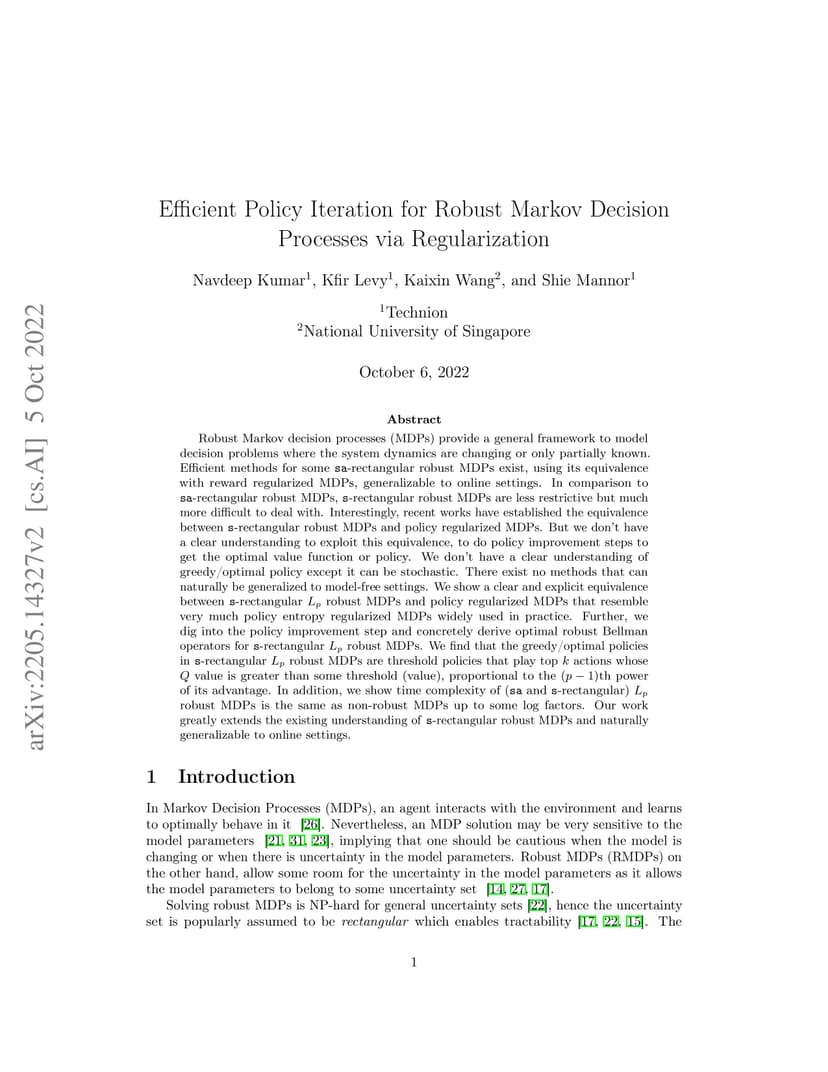 arXiv:2205.14327v2 [cs.AI] 5 Oct 2022

Efficient Policy Iteration for Robust Markov Decision Processes via Regularization

Navdeep Kumar$^1$, Kfir Levy$^1$, Kaixin Wang$^2$, and Shie Mannor$^1$

$^1$Technion
$^2$National University of Singapore

October 6, 2022

Abstract

Robust Markov decision processes (MDPs) provide a general framework to model decision problems where the system dynamics are changing or only partially known. Efficient methods for some sa-rectangular robust MDPs exist, using its equivalence with reward regularized MDPs, generalizable to online settings. In comparison to sa-rectangular robust MDPs, s-rectangular robust MDPs are less restrictive but much more difficult to deal with. Interestingly, recent works have established the equivalence between s-rectangular robust MDPs and policy regularized MDPs. But we don't have a clear understanding to exploit this equivalence, to do policy improvement steps to get the optimal value function or policy. We don't have a clear understanding of greedy/optimal policy except it can be stochastic. There exist no methods that can naturally be generalized to model-free settings. We show a clear and explicit equivalence between s-rectangular $L_p$ robust MDPs and policy regularized MDPs that resemble very much policy entropy regularized MDPs widely used in practice. Further, we dig into the policy improvement step and concretely derive optimal robust Bellman operators for s-rectangular $L_p$ robust MDPs. We find that the greedy/optimal policies in s-rectangular $L_p$ robust MDPs are threshold policies that play top $k$ actions whose $Q$ value is greater than some threshold (value), proportional to the $(p-1)$th power of its advantage. In addition, we show time complexity of (sa and s-rectangular) $L_p$ robust MDPs is the same as non-robust MDPs up to some log factors. Our work greatly extends the existing understanding of s-rectangular robust MDPs and naturally generalizable to online settings.

1 Introduction

In Markov Decision Processes (MDPs), an agent interacts with the environment and learns to optimally behave in it [26]. Nevertheless, an MDP solution may be very sensitive to the model parameters [21, 31, 23], implying that one should be cautious when the model is changing or when there is uncertainty in the model parameters. Robust MDPs (RMDPs) on the other hand, allow some room for the uncertainty in the model parameters as it allows the model parameters to belong to some uncertainty set [14, 27, 17].

Solving robust MDPs is NP-hard for general uncertainty sets [22], hence the uncertainty set is popularly assumed to be rectangular which enables tractability [17, 22, 15]. The

1